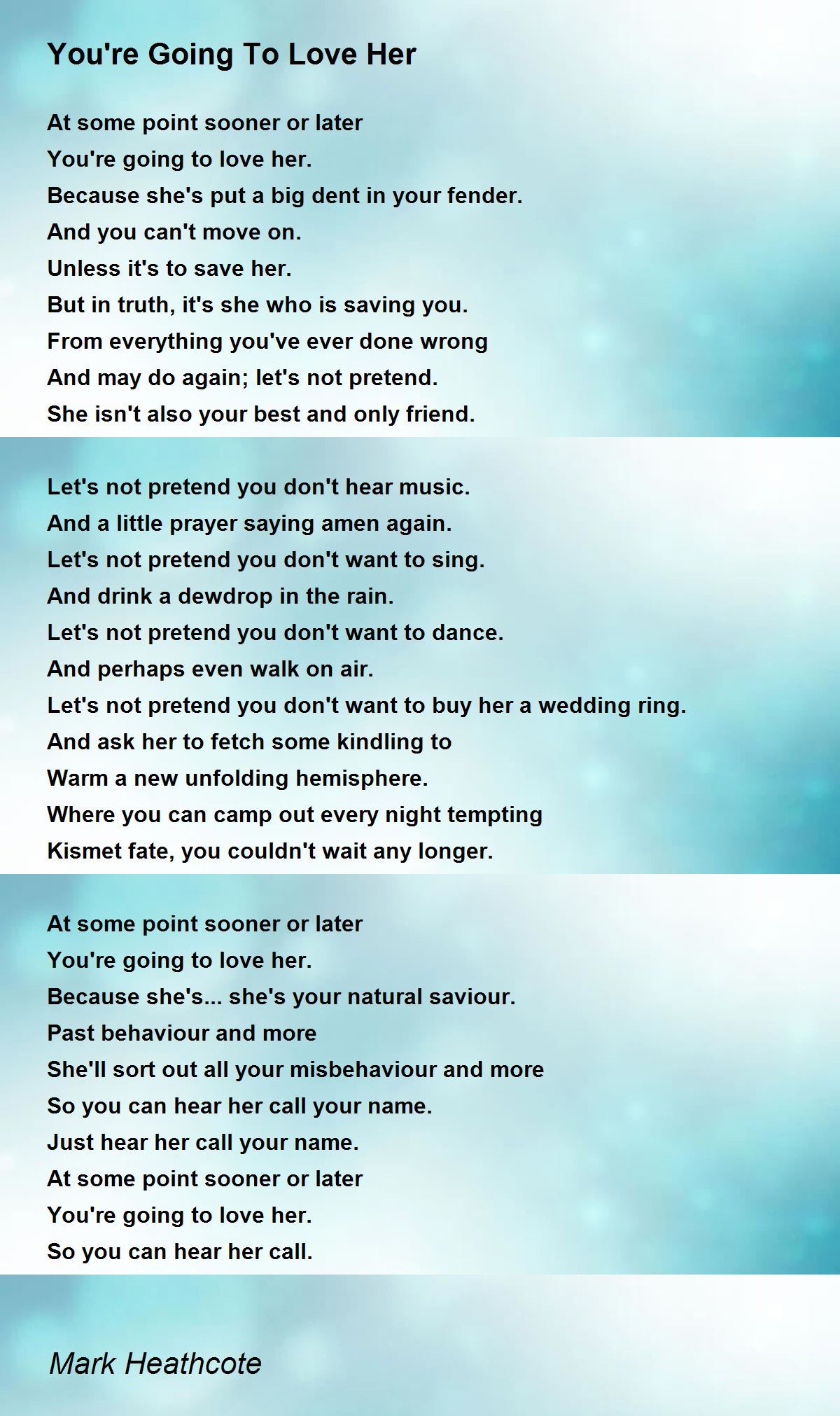 You're Going To Love Her

At some point sooner or later
You're going to love her.
Because she's put a big dent in your fender.
And you can't move on.
Unless it's to save her.
But in truth, it's she who is saving you.
From everything you've ever done wrong
And may do again; let's not pretend.
She isn't also your best and only friend.

Let's not pretend you don't hear music.
And a little prayer saying amen again.
Let's not pretend you don't want to sing.
And drink a dewdrop in the rain.
Let's not pretend you don't want to dance.
And perhaps even walk on air.
Let's not pretend you don't want to buy her a wedding ring.
And ask her to fetch some kindling to
Warm a new unfolding hemisphere.
Where you can camp out every night tempting
Kismet fate, you couldn't wait any longer.

At some point sooner or later
You're going to love her.
Because she's... she's your natural saviour.
Past behaviour and more
She'll sort out all your misbehaviour and more
So you can hear her call your name.
Just hear her call your name.
At some point sooner or later
You're going to love her.
So you can hear her call.

Mark Heathcote